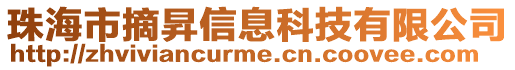 珠海市摘昇信息科技有限公司
http://zhviviancurme.cn.coovee.com